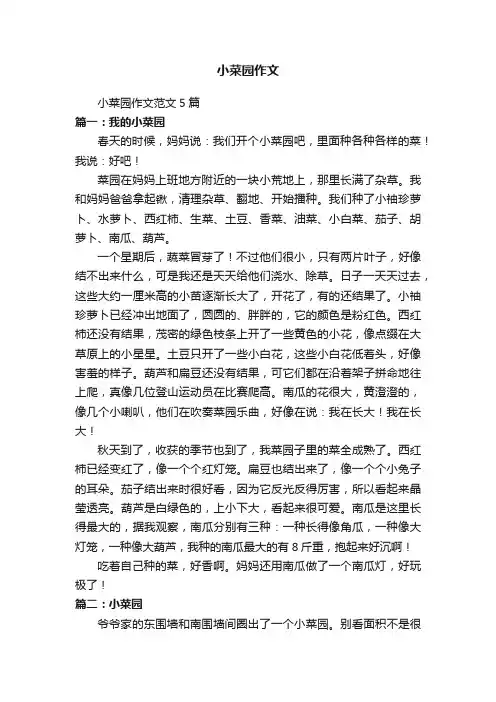 小菜园作文

小菜园作文范文 5 篇

篇一：我的小菜园

春天的时候，妈妈说：我们开个小菜园吧，里面种各种各样的菜！我说：好吧！

菜园在妈妈上班地方附近的一块小荒地上，那里长满了杂草。我和妈妈爸爸拿起锹，清理杂草、翻地、开始播种。我们种了小袖珍萝卜、水萝卜、西红柿、生菜、土豆、香菜、油菜、小白菜、茄子、胡萝卜、南瓜、葫芦。

一个星期后，蔬菜冒芽了！不过他们很小，只有两片叶子，好像结不出来什么，可是我还是天天给他们浇水、除草。日子一天天过去，这些大约一厘米高的小苗逐渐长大了，开花了，有的还结果了。小袖珍萝卜已经冲出地面了，圆圆的、胖胖的，它的颜色是粉红色。西红柿还没有结果，茂密的绿色枝条上开了一些黄色的小花，像点缀在大草原上的小星星。土豆只开了一些小白花，这些小白花低着头，好像害羞的样子。葫芦和扁豆还没有结果，可它们都在沿着架子拼命地往上爬，真像几位登山运动员在比赛爬高。南瓜的花很大，黄澄澄的，像几个小喇叭，他们在吹奏菜园乐曲，好像在说：我在长大！我在长大！

秋天到了，收获的季节也到了，我菜园子里的菜全成熟了。西红柿已经变红了，像一个个红灯笼。扁豆也结出来了，像一个个小兔子的耳朵。茄子结出来时很好看，因为它反光反得厉害，所以看起来晶莹透亮。葫芦是白绿色的，上小下大，看起来很可爱。南瓜是这里长得最大的，据我观察，南瓜分别有三种：一种长得像角瓜，一种像大灯笼，一种像大葫芦，我种的南瓜最大的有 8 斤重，抱起来好沉啊！

吃着自己种的菜，好香啊。妈妈还用南瓜做了一个南瓜灯，好玩极了！

篇二：小菜园

爷爷家的东围墙和南围墙间圈出了一个小菜园。别看面积不是很